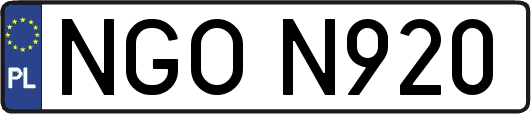 PL
NGO N920